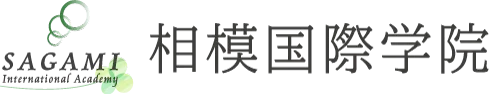 SAGAMI
International Academy

相模国際学院